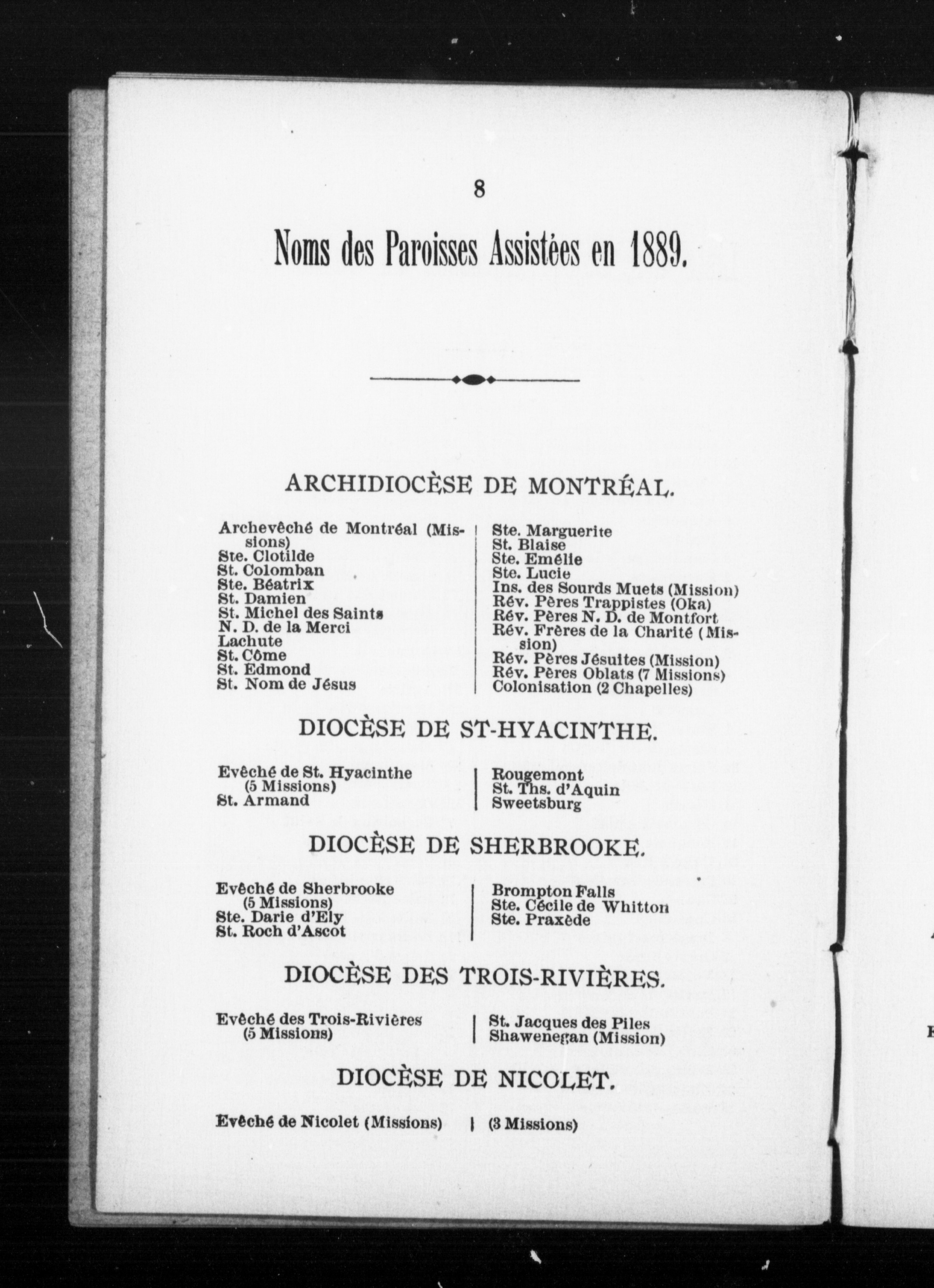 8

Noms des Paroisses Assistées en 1889.

ARCHIDIOCÈSE DE MONTRÉAL.

Archevêché de Montréal (Missions)
Ste. Clotilde
St. Colomban
Ste. Béatrix
St. Damien
St. Michel des Saints
N. D. de la Merci
Lachute
St. Côme
St. Edmond
St. Nom de Jésus

Ste. Marguerite
St. Blaise
Ste. Emélie
Ste. Lucie
Ins. des Sourds Muets (Mission)
Rév. Pères Trappistes (Oka)
Rév. Pères N. D. de Montfort
Rév. Frères de la Charité (Mission)
Rév. Pères Jésuites (Mission)
Rév. Pères Oblats (7 Missions)
Colonisation (2 Chapelles)

DIOCÈSE DE ST-HYACINTHE.

Evêché de St. Hyacinthe (5 Missions)
St. Armand

Rougemont
St. Ths. d'Aquin
Sweetsburg

DIOCÈSE DE SHERBROOKE.

Evêché de Sherbrooke (5 Missions)
Ste. Darie d'Ely
St. Roch d'Ascot

Brompton Falls
Ste. Cécile de Whitton
Ste. Praxède

DIOCÈSE DES TROIS-RIVIÈRES.

Evêché des Trois-Rivières (5 Missions)

St. Jacques des Piles
Shawenegan (Mission)

DIOCÈSE DE NICOLET.

Evêché de Nicolet (Missions)

(3 Missions)